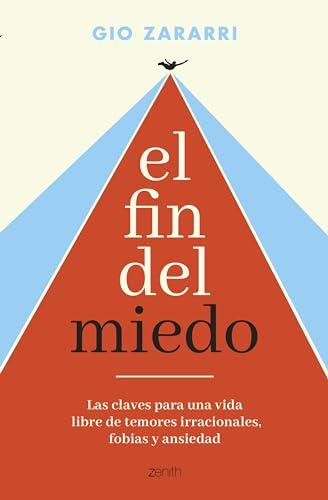 GIO ZARARRI

el fin del miedo

Las claves para una vida libre de temores irracionales, fobias y ansiedad

zenith